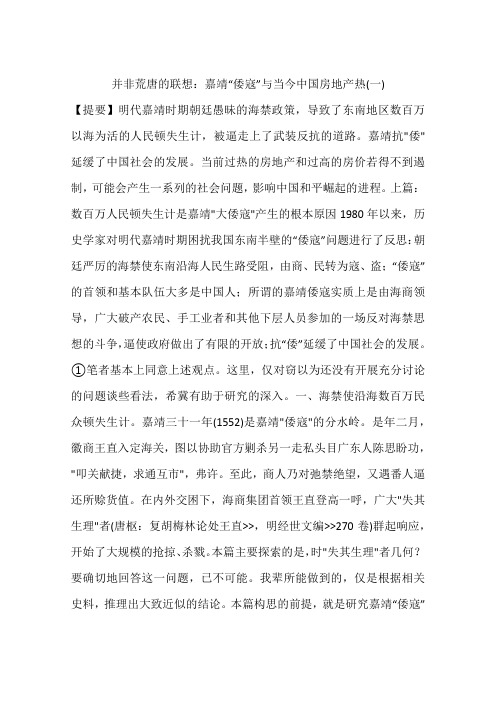 并非荒唐的联想：嘉靖“倭寇”与当今中国房地产热(一)

【提要】明代嘉靖时期朝廷愚昧的海禁政策，导致了东南地区数百万以海为活的人民顿失生计，被逼走上了武装反抗的道路。嘉靖抗"倭"延缓了中国社会的发展。当前过热的房地产和过高的房价若得不到遏制，可能会产生一系列的社会问题，影响中国和平崛起的进程。上篇：数百万人民顿失生计是嘉靖"大倭寇"产生的根本原因 1980 年以来，历史学家对明代嘉靖时期困扰我国东南半壁的“倭寇”问题进行了反思：朝廷严厉的海禁使东南沿海人民生路受阻，由商、民转为寇、盗；“倭寇”的首领和基本队伍大多是中国人；所谓的嘉靖倭寇实质上是由海商领导，广大破产农民、手工业者和其他下层人员参加的一场反对海禁思想的斗争，逼使政府做出了有限的开放；抗“倭”延缓了中国社会的发展。①笔者基本上同意上述观点。这里，仅对窃以为还没有开展充分讨论的问题谈些看法，希冀有助于研究的深入。一、海禁使沿海数百万民众顿失生计。嘉靖三十一年(1552)是嘉靖"倭寇"的分水岭。是年二月，徽商王直入定海关，图以协助官方剿杀另一走私头目广东人陈思盼功，"叩关献捷，求通互市"，弗许。至此，商人乃对弛禁绝望，又遇番人逼还所赊货值。在内外交困下，海商集团首领王直登高一呼，广大"失其生理"者(唐枢：复胡梅林论处王直>>，明经世文编>>270 卷)群起响应，开始了大规模的抢掠、杀戮。本篇主要探索的是，时"失其生理"者几何？要确切地回答这一问题，已不可能。我辈所能做到的，仅是根据相关史料，推理出大致近似的结论。本篇构思的前提，就是研究嘉靖“倭寇”